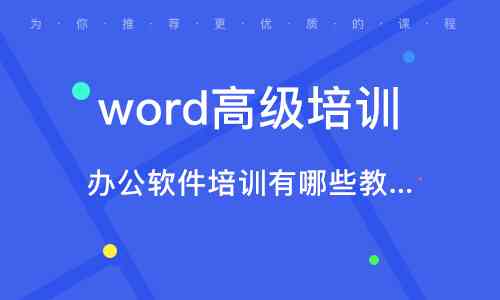 为·你·推·荐·更·优·质·的·课·程

word高级培训

办公软件培训有哪些教...